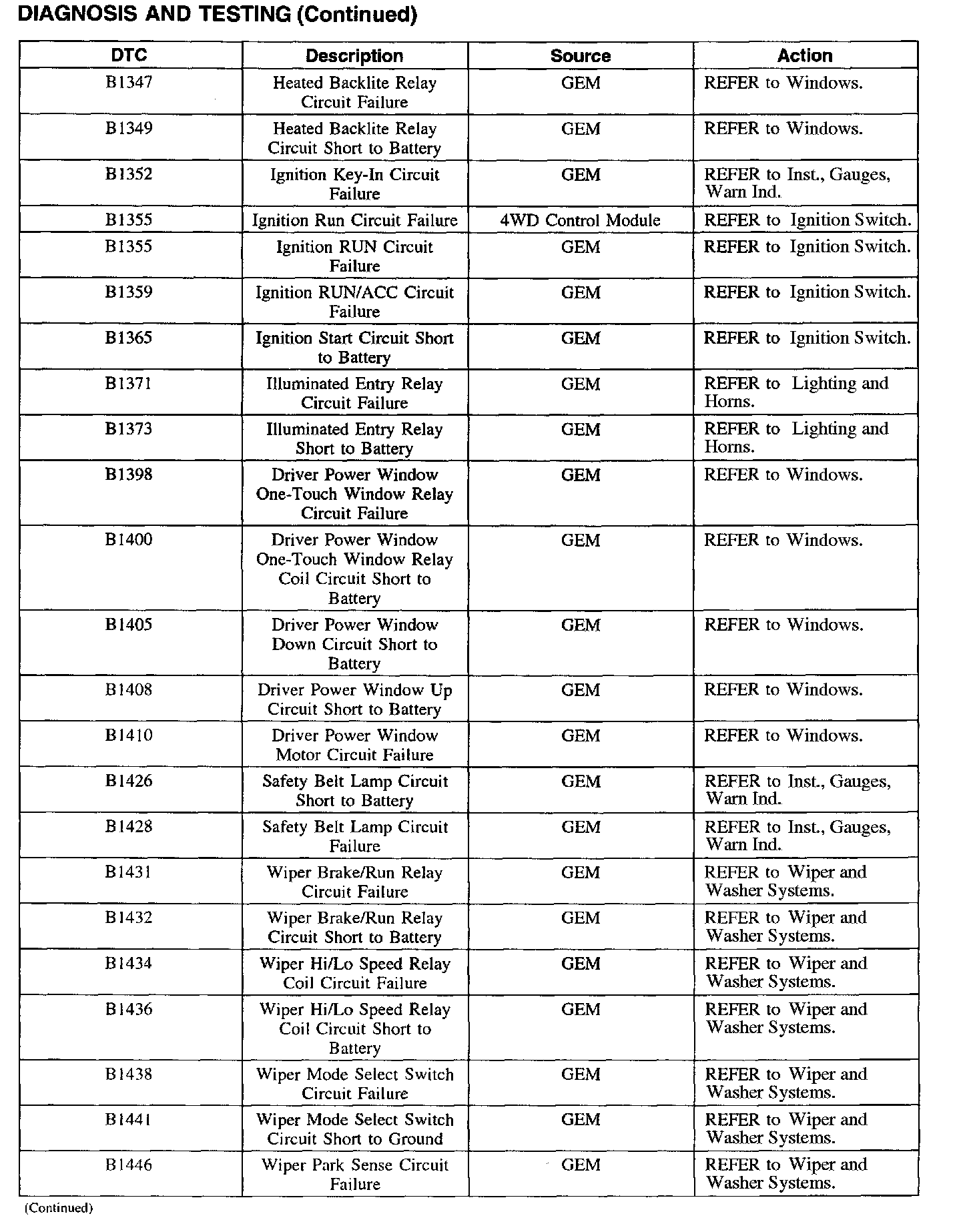 DIAGNOSIS AND TESTING (Continued)

| DTC | Description | Source | Action |
|---|---|---|---|
| B1347 | Heated Backlite Relay Circuit Failure | GEM | REFER to Windows. |
| B1349 | Heated Backlite Relay Circuit Short to Battery | GEM | REFER to Windows. |
| B1352 | Ignition Key-In Circuit Failure | GEM | REFER to Inst., Gauges, Warn Ind. |
| B1355 | Ignition Run Circuit Failure | 4WD Control Module | REFER to Ignition Switch. |
| B1355 | Ignition RUN Circuit Failure | GEM | REFER to Ignition Switch. |
| B1359 | Ignition RUN/ACC Circuit Failure | GEM | REFER to Ignition Switch. |
| B1365 | Ignition Start Circuit Short to Battery | GEM | REFER to Ignition Switch. |
| B1371 | Illuminated Entry Relay Circuit Failure | GEM | REFER to Lighting and Horns. |
| B1373 | Illuminated Entry Relay Short to Battery | GEM | REFER to Lighting and Horns. |
| B1398 | Driver Power Window One-Touch Window Relay Circuit Failure | GEM | REFER to Windows. |
| B1400 | Driver Power Window One-Touch Window Relay Coil Circuit Short to Battery | GEM | REFER to Windows. |
| B1405 | Driver Power Window Down Circuit Short to Battery | GEM | REFER to Windows. |
| B1408 | Driver Power Window Up Circuit Short to Battery | GEM | REFER to Windows. |
| B1410 | Driver Power Window Motor Circuit Failure | GEM | REFER to Windows. |
| B1426 | Safety Belt Lamp Circuit Short to Battery | GEM | REFER to Inst., Gauges, Warn Ind. |
| B1428 | Safety Belt Lamp Circuit Failure | GEM | REFER to Inst., Gauges, Warn Ind. |
| B1431 | Wiper Brake/Run Relay Circuit Failure | GEM | REFER to Wiper and Washer Systems. |
| B1432 | Wiper Brake/Run Relay Circuit Short to Battery | GEM | REFER to Wiper and Washer Systems. |
| B1434 | Wiper Hi/Lo Speed Relay Coil Circuit Failure | GEM | REFER to Wiper and Washer Systems. |
| B1436 | Wiper Hi/Lo Speed Relay Coil Circuit Short to Battery | GEM | REFER to Wiper and Washer Systems. |
| B1438 | Wiper Mode Select Switch Circuit Failure | GEM | REFER to Wiper and Washer Systems. |
| B1441 | Wiper Mode Select Switch Circuit Short to Ground | GEM | REFER to Wiper and Washer Systems. |
| B1446 | Wiper Park Sense Circuit Failure | GEM | REFER to Wiper and Washer Systems. |

(Continued)